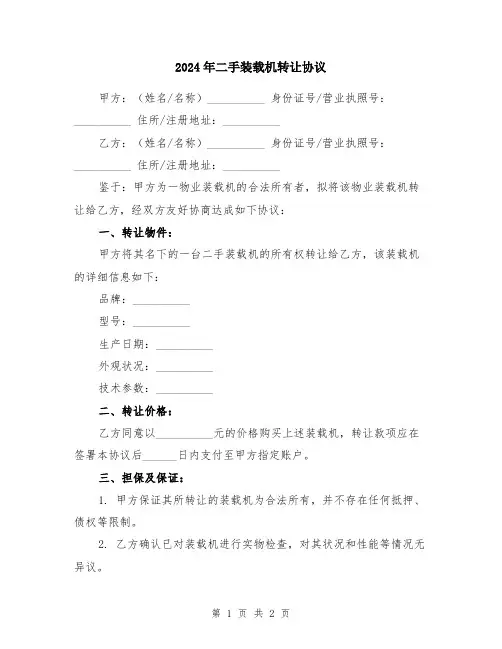 2024年二手装载机转让协议

甲方：（姓名/名称）__________ 身份证号/营业执照号：__________ 住所/注册地址：__________

乙方：（姓名/名称）__________ 身份证号/营业执照号：__________ 住所/注册地址：__________

鉴于：甲方为一物业装载机的合法所有者，拟将该物业装载机转让给乙方，经双方友好协商达成如下协议：

一、转让物件：

甲方将其名下的一台二手装载机的所有权转让给乙方，该装载机的详细信息如下：

品牌：__________

型号：__________

生产日期：__________

外观状况：__________

技术参数：__________

二、转让价格：

乙方同意以__________元的价格购买上述装载机，转让款项应在签署本协议后______日内支付至甲方指定账户。

三、担保及保证：

1. 甲方保证其所转让的装载机为合法所有，并不存在任何抵押、债权等限制。

2. 乙方确认已对装载机进行实物检查，对其状况和性能等情况无异议。

第 1 页 共 2 页